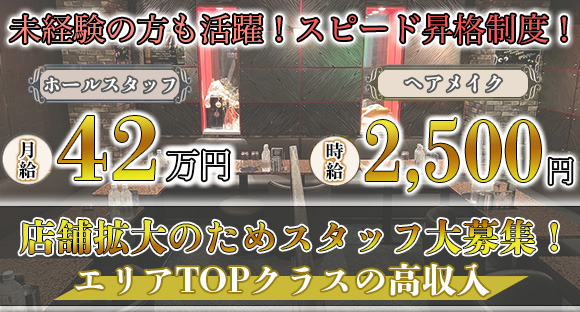 未経験の方も活躍！スピード昇格制度！

ホールスタッフ

月給 42万円

ヘアメイク

時給 2,500円

店舗拡大のためスタッフ大募集！

エリアTOPクラスの高収入